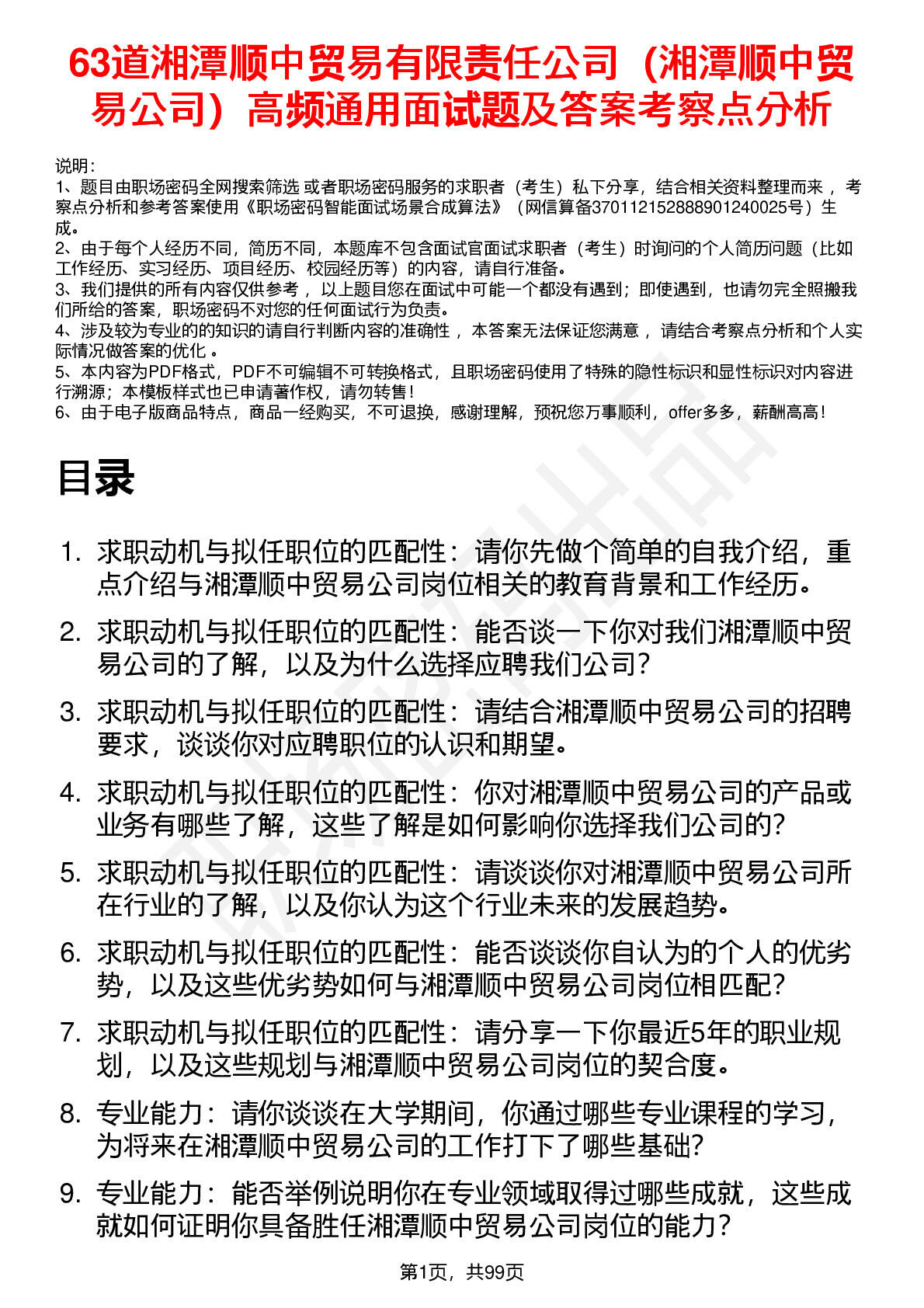 63道湘潭顺中贸易有限责任公司（湘潭顺中贸易公司）高频通用面试题及答案考察点分析

说明：
1、题目由职场密码全网搜索筛选 或者职场密码服务的求职者（考生）私下分享，结合相关资料整理而来 ，考察点分析和参考答案使用《职场密码智能面试场景合成算法》（网信算备370112152888901240025号）生成。
2、由于每个人经历不同，简历不同，本题库不包含面试官面试求职者（考生）时询问的个人简历问题（比如工作经历、实习经历、项目经历、校园经历等）的内容，请自行准备。
3、我们提供的所有内容仅供参考 ，以上题目您在面试中可能一个都没有遇到；即使遇到，也请勿完全照搬我们所给的答案，职场密码不对您的任何面试行为负责。
4、涉及较为专业的的知识的请自行判断内容的准确性 ，本答案无法保证您满意 ，请结合考察点分析和个人实际情况做答案的优化 。
5、本内容为PDF格式，PDF不可编辑不可转换格式，且职场密码使用了特殊的隐性标识和显性标识对内容进行溯源；本模板样式也已申请著作权，请勿转售！
6、由于电子版商品特点，商品一经购买，不可退换，感谢理解，预祝您万事顺利，offer多多，薪酬高高！

目录

1. 求职动机与拟任职位的匹配性：请你先做个简单的自我介绍，重点介绍与湘潭顺中贸易公司岗位相关的教育背景和工作经历。
2. 求职动机与拟任职位的匹配性：能否谈一下你对我们湘潭顺中贸易公司的了解，以及为什么选择应聘我们公司？
3. 求职动机与拟任职位的匹配性：请结合湘潭顺中贸易公司的招聘要求，谈谈你对应聘职位的认识和期望。
4. 求职动机与拟任职位的匹配性：你对湘潭顺中贸易公司的产品或业务有哪些了解，这些了解是如何影响你选择我们公司的？
5. 求职动机与拟任职位的匹配性：请谈谈你对湘潭顺中贸易公司所在行业的了解，以及你认为这个行业未来的发展趋势。
6. 求职动机与拟任职位的匹配性：能否谈谈你自认为的个人的优劣势，以及这些优劣势如何与湘潭顺中贸易公司岗位相匹配？
7. 求职动机与拟任职位的匹配性：请分享一下你最近5年的职业规划，以及这些规划与湘潭顺中贸易公司岗位的契合度。
8. 专业能力：请你谈谈在大学期间，你通过哪些专业课程的学习，为将来在湘潭顺中贸易公司的工作打下了哪些基础？
9. 专业能力：能否举例说明你在专业领域取得过哪些成就，这些成就如何证明你具备胜任湘潭顺中贸易公司岗位的能力？

第1页，共99页